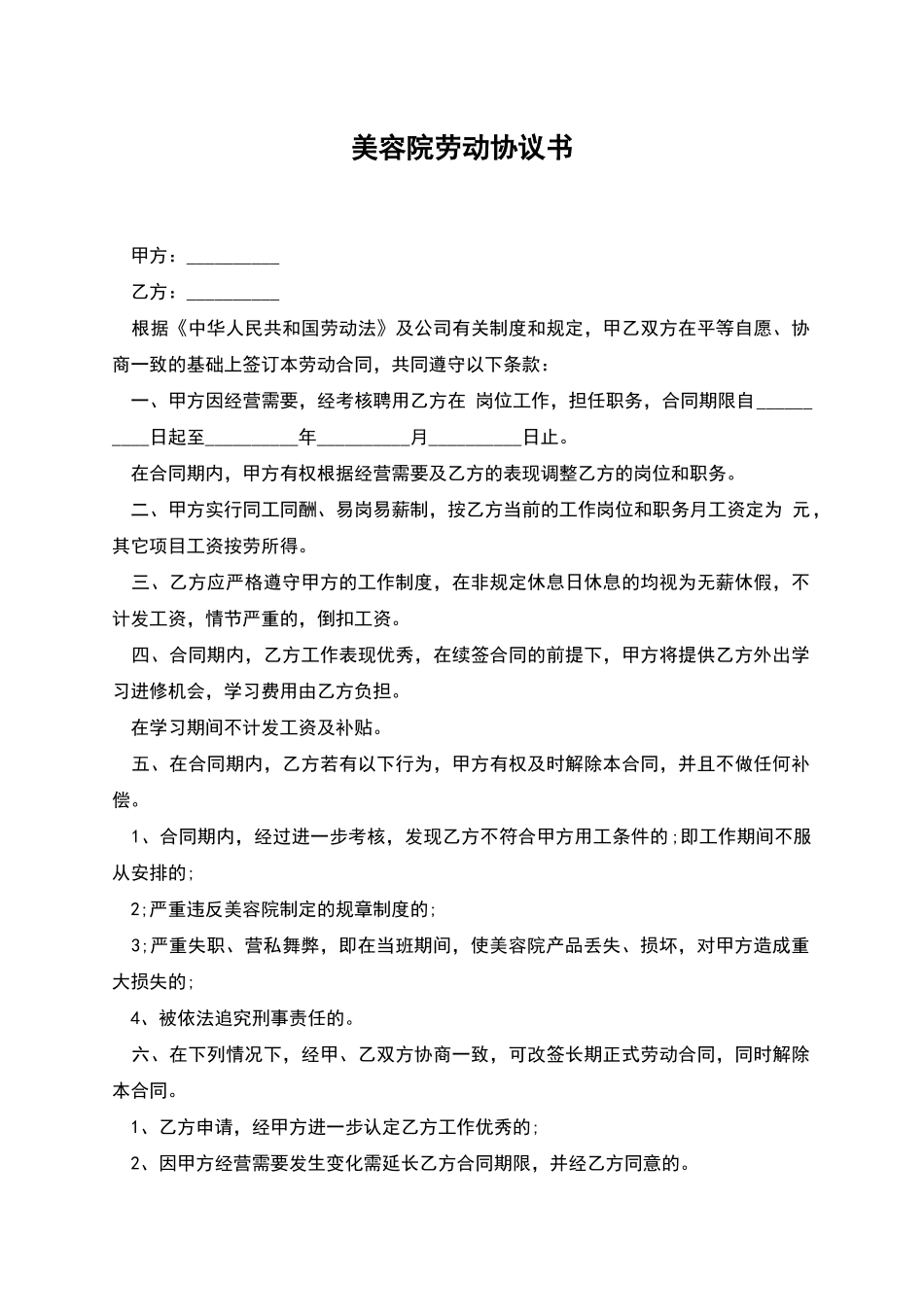 美容院劳动协议书

甲方：__________

乙方：__________

根据《中华人民共和国劳动法》及公司有关制度和规定，甲乙双方在平等自愿、协商一致的基础上签订本劳动合同，共同遵守以下条款：

一、甲方因经营需要，经考核聘用乙方在 岗位工作，担任职务，合同期限自__________日起至__________年__________月__________日止。

在合同期内，甲方有权根据经营需要及乙方的表现调整乙方的岗位和职务。

二、甲方实行同工同酬、易岗易薪制，按乙方当前的工作岗位和职务月工资定为 元，其它项目工资按劳所得。

三、乙方应严格遵守甲方的工作制度，在非规定休息日休息的均视为无薪休假，不计发工资，情节严重的，倒扣工资。

四、合同期内，乙方工作表现优秀，在续签合同的前提下，甲方将提供乙方外出学习进修机会，学习费用由乙方负担。

在学习期间不计发工资及补贴。

五、在合同期内，乙方若有以下行为，甲方有权及时解除本合同，并且不做任何补偿。

1、合同期内，经过进一步考核，发现乙方不符合甲方用工条件的;即工作期间不服从安排的;

2;严重违反美容院制定的规章制度的;

3;严重失职、营私舞弊，即在当班期间，使美容院产品丢失、损坏，对甲方造成重大损失的;

4、被依法追究刑事责任的。

六、在下列情况下，经甲、乙双方协商一致，可改签长期正式劳动合同，同时解除本合同。

1、乙方申请，经甲方进一步认定乙方工作优秀的;

2、因甲方经营需要发生变化需延长乙方合同期限，并经乙方同意的。